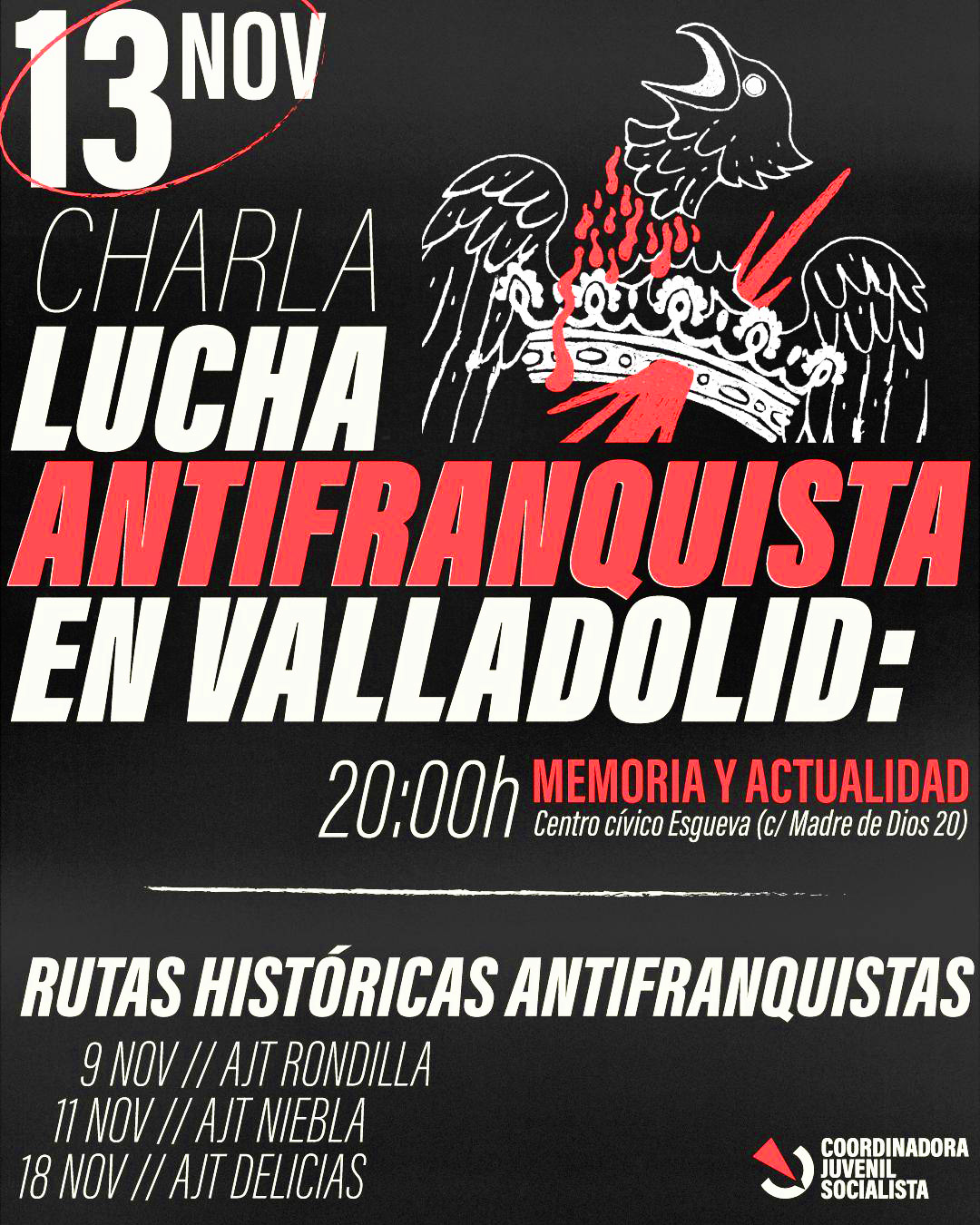 13 NOV

CHARLA
LUCHA
ANTIFRANQUISTA
EN VALLADOLID:

20:00h MEMORIA Y ACTUALIDAD
Centro cívico Esgueva (c/ Madre de Dios 20)

RUTAS HISTÓRICAS ANTIFRANQUISTAS
9 NOV // AJT RONDILLA
11 NOV // AJT NIEBLA
18 NOV // AJT DELICIAS

COORDINADORA
JUVENIL
SOCIALISTA